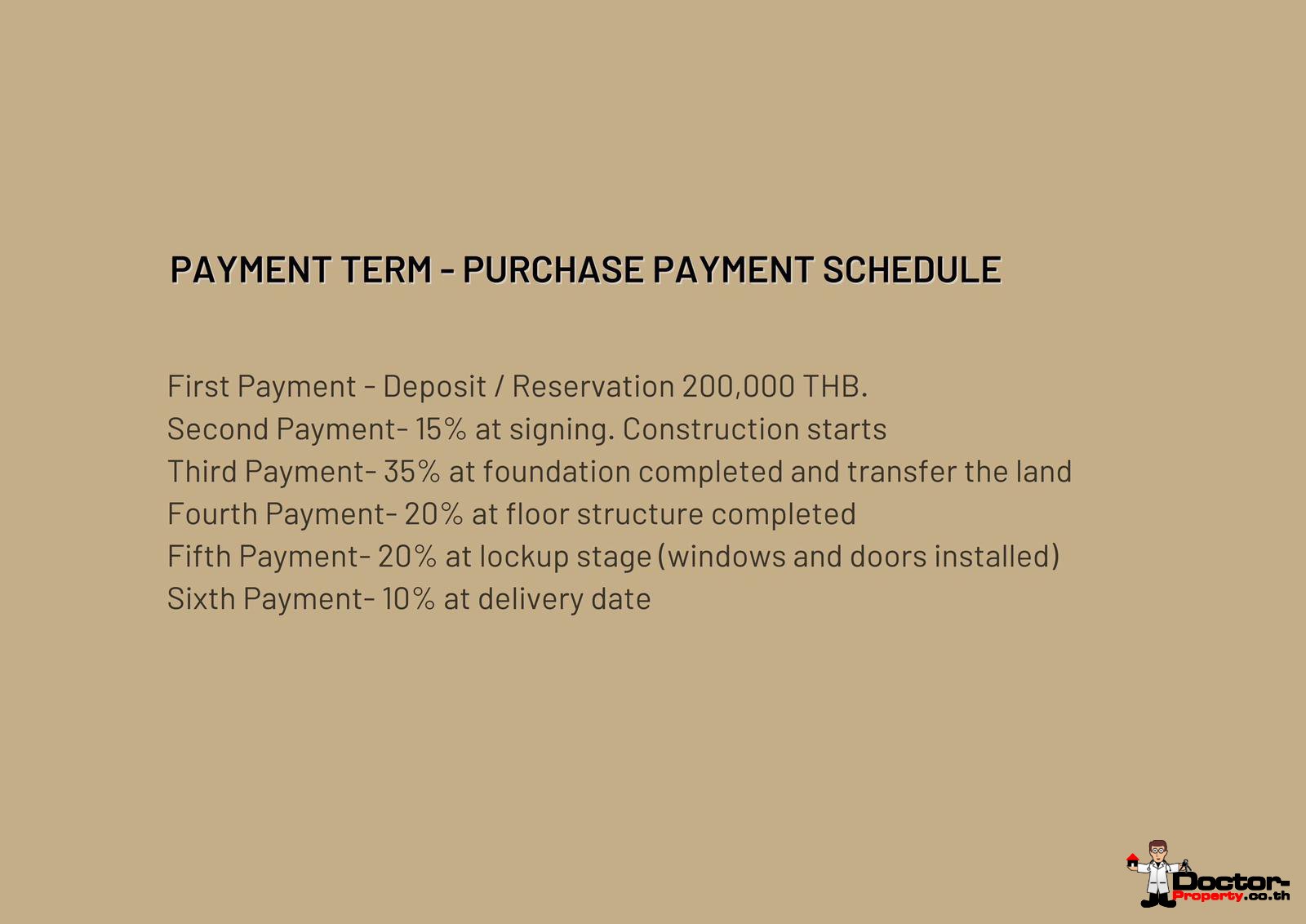 PAYMENT TERM - PURCHASE PAYMENT SCHEDULE

First Payment - Deposit / Reservation 200,000 THB.
Second Payment- 15% at signing. Construction starts
Third Payment- 35% at foundation completed and transfer the land
Fourth Payment- 20% at floor structure completed
Fifth Payment- 20% at lockup stage (windows and doors installed)
Sixth Payment- 10% at delivery date

Doctor-Property.co.th